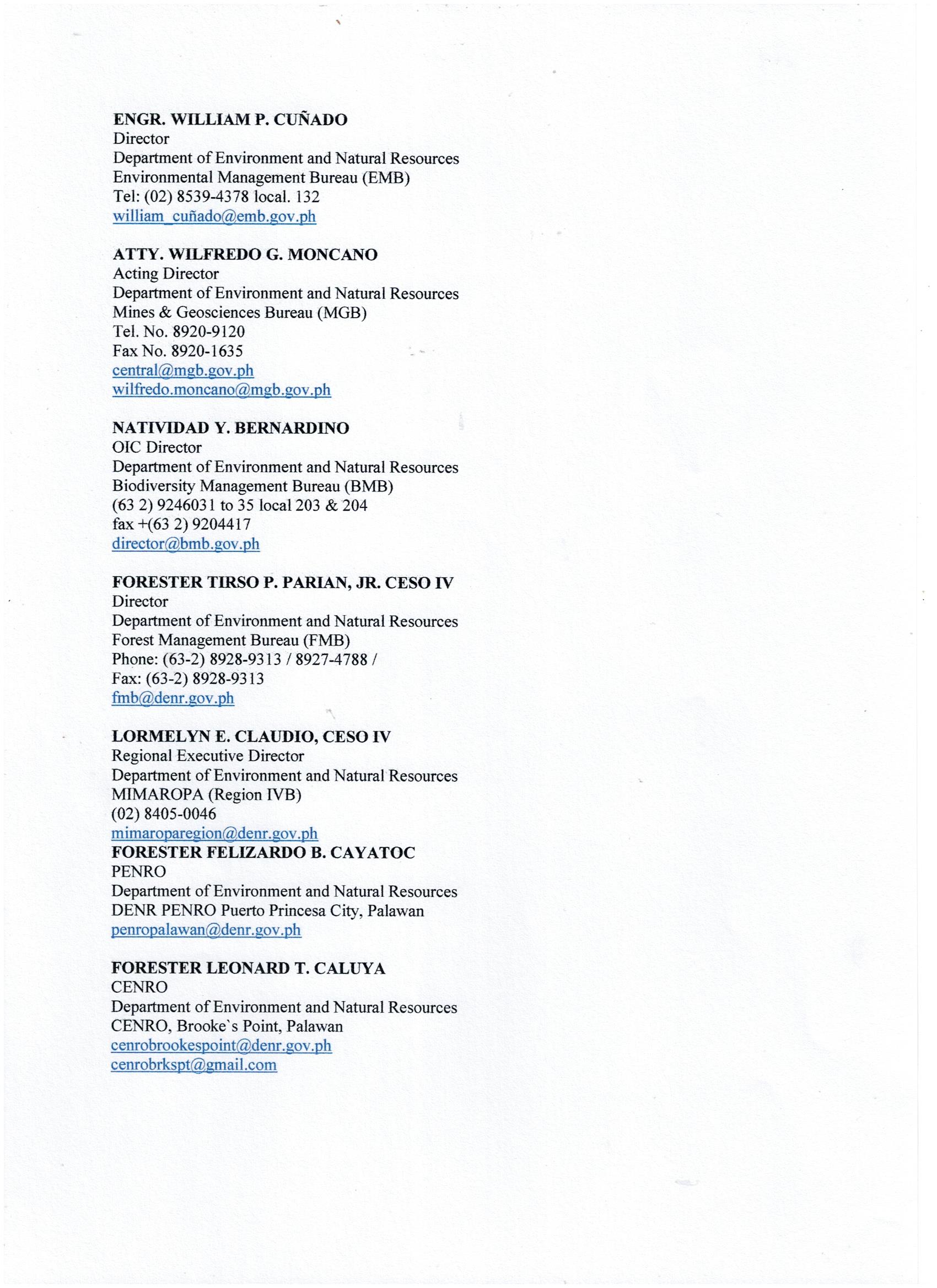 ENGR. WILLIAM P. CUÑADO
Director
Department of Environment and Natural Resources
Environmental Management Bureau (EMB)
Tel: (02) 8539-4378 local. 132
william_cuñado@emb.gov.ph

ATTY. WILFREDO G. MONCANO
Acting Director
Department of Environment and Natural Resources
Mines & Geosciences Bureau (MGB)
Tel. No. 8920-9120
Fax No. 8920-1635
central@mgb.gov.ph
wilfredo.moncano@mgb.gov.ph

NATIVIDAD Y. BERNARDINO
OIC Director
Department of Environment and Natural Resources
Biodiversity Management Bureau (BMB)
(63 2) 9246031 to 35 local 203 & 204
fax +(63 2) 9204417
director@bmb.gov.ph

FORESTER TIRSO P. PARIAN, JR. CESO IV
Director
Department of Environment and Natural Resources
Forest Management Bureau (FMB)
Phone: (63-2) 8928-9313 / 8927-4788 /
Fax: (63-2) 8928-9313
fmb@denr.gov.ph

LORMELYN E. CLAUDIO, CESO IV
Regional Executive Director
Department of Environment and Natural Resources
MIMAROPA (Region IVB)
(02) 8405-0046
mimaroparegion@denr.gov.ph
FORESTER FELIZARDO B. CAYATOC
PENRO
Department of Environment and Natural Resources
DENR PENRO Puerto Princesa City, Palawan
penropalawan@denr.gov.ph

FORESTER LEONARD T. CALUYA
CENRO
Department of Environment and Natural Resources
CENRO, Brooke`s Point, Palawan
cenrobrookespoint@denr.gov.ph
cenrobrkspt@gmail.com